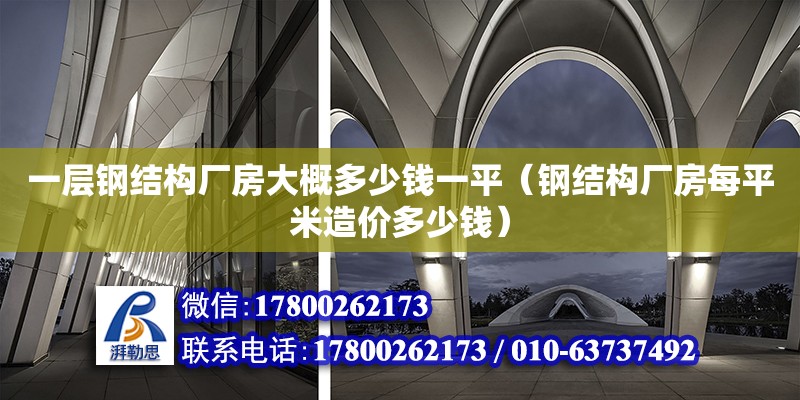 一层钢结构厂房大概多少钱一平（钢结构厂房每平米造价多少钱）

湃勒思

微信：17800262173
联系电话：17800262173 / 010-63737492